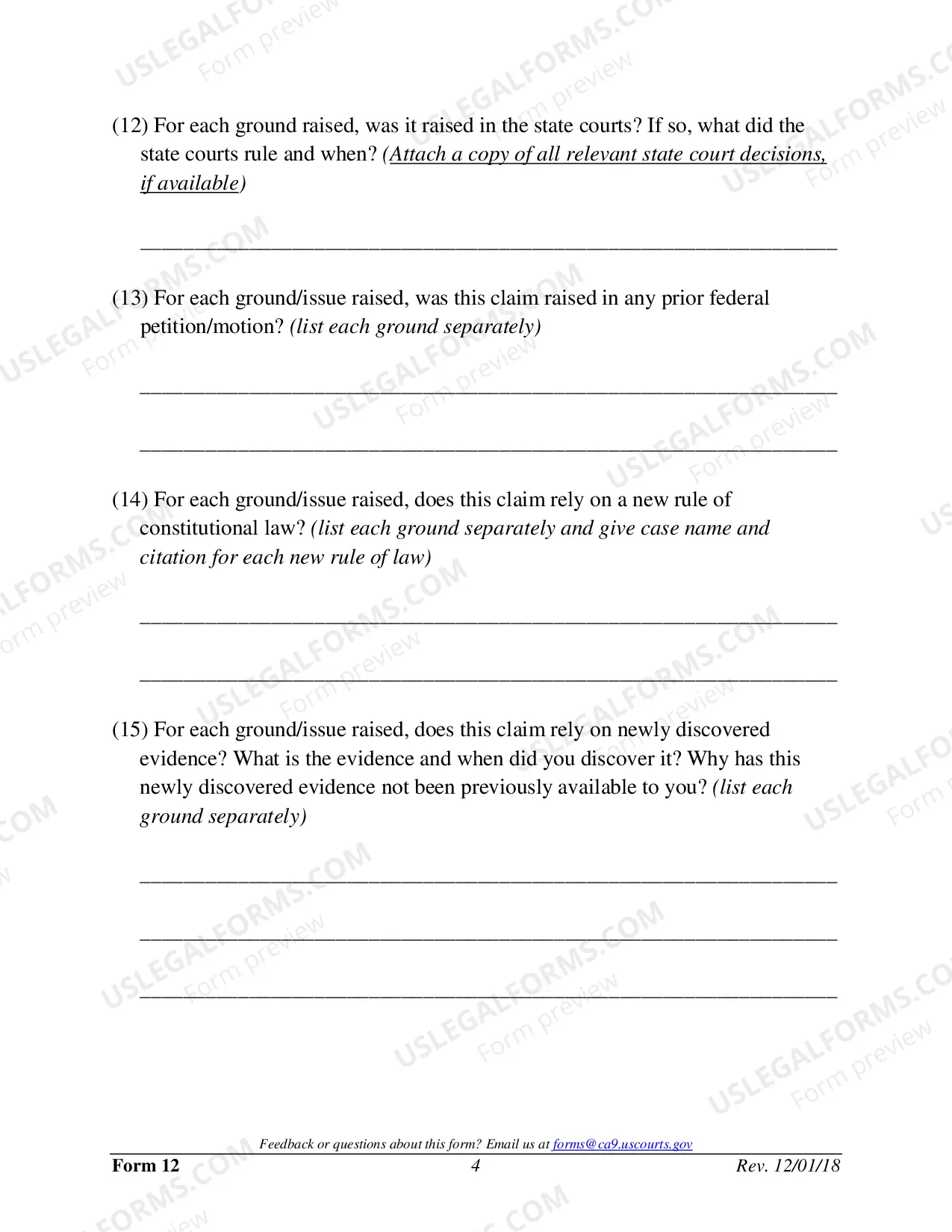 (12) For each ground raised, was it raised in the state courts? If so, what did the state courts rule and when? (Attach a copy of all relevant state court decisions, if available)

____

(13) For each ground/issue raised, was this claim raised in any prior federal petition/motion? (list each ground separately)

____

____

(14) For each ground/issue raised, does this claim rely on a new rule of constitutional law? (list each ground separately and give case name and citation for each new rule of law)

____

____

(15) For each ground/issue raised, does this claim rely on newly discovered evidence? What is the evidence and when did you discover it? Why has this newly discovered evidence not been previously available to you? (list each ground separately)

____

____

____

Feedback or questions about this form? Email us at forms@ca9.uscourts.gov

Form 12
4
Rev. 12/01/18

USLEGALFORMS.COM
Form preview